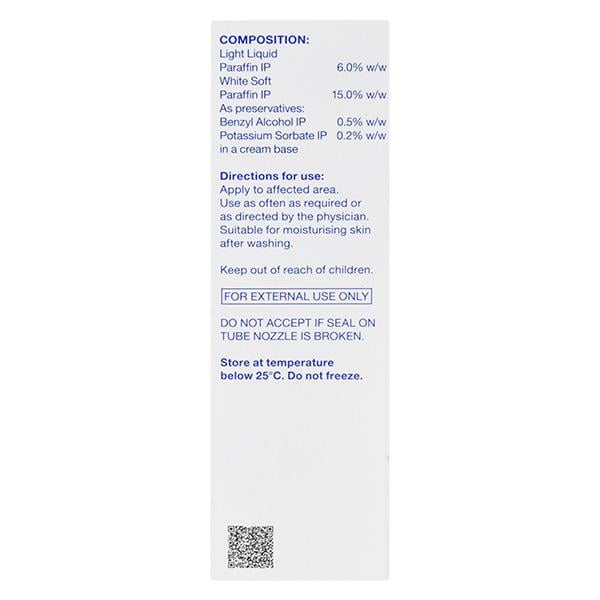 COMPOSITION:
Light Liquid
Paraffin IP 6.0% w/w
White Soft
Paraffin IP 15.0% w/w
As preservatives:
Benzyl Alcohol IP 0.5% w/w
Potassium Sorbate IP 0.2% w/w
in a cream base

Directions for use:
Apply to affected area.
Use as often as required or as directed by the physician.
Suitable for moisturising skin after washing.

Keep out of reach of children.

FOR EXTERNAL USE ONLY

DO NOT ACCEPT IF SEAL ON TUBE NOZZLE IS BROKEN.

Store at temperature below 25°C. Do not freeze.